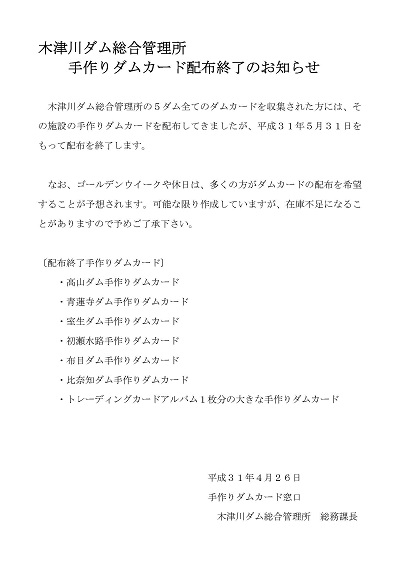 木津川ダム総合管理所
手作りダムカード配布終了のお知らせ

木津川ダム総合管理所の５ダム全てのダムカードを収集された方には、その施設の手作りダムカードを配布してきましたが、平成３１年５月３１日をもって配布を終了します。

なお、ゴールデンウイークや休日は、多くの方がダムカードの配布を希望することが予想されます。可能な限り作成していますが、在庫不足になることがありますので予めご了承下さい。

〔配布終了手作りダムカード〕
・高山ダム手作りダムカード
・青蓮寺ダム手作りダムカード
・室生ダム手作りダムカード
・初瀬水路手作りダムカード
・布目ダム手作りダムカード
・比奈知ダム手作りダムカード
・トレーディングカードアルバム１枚分の大きな手作りダムカード

平成３１年４月２６日
手作りダムカード窓口
木津川ダム総合管理所　総務課長